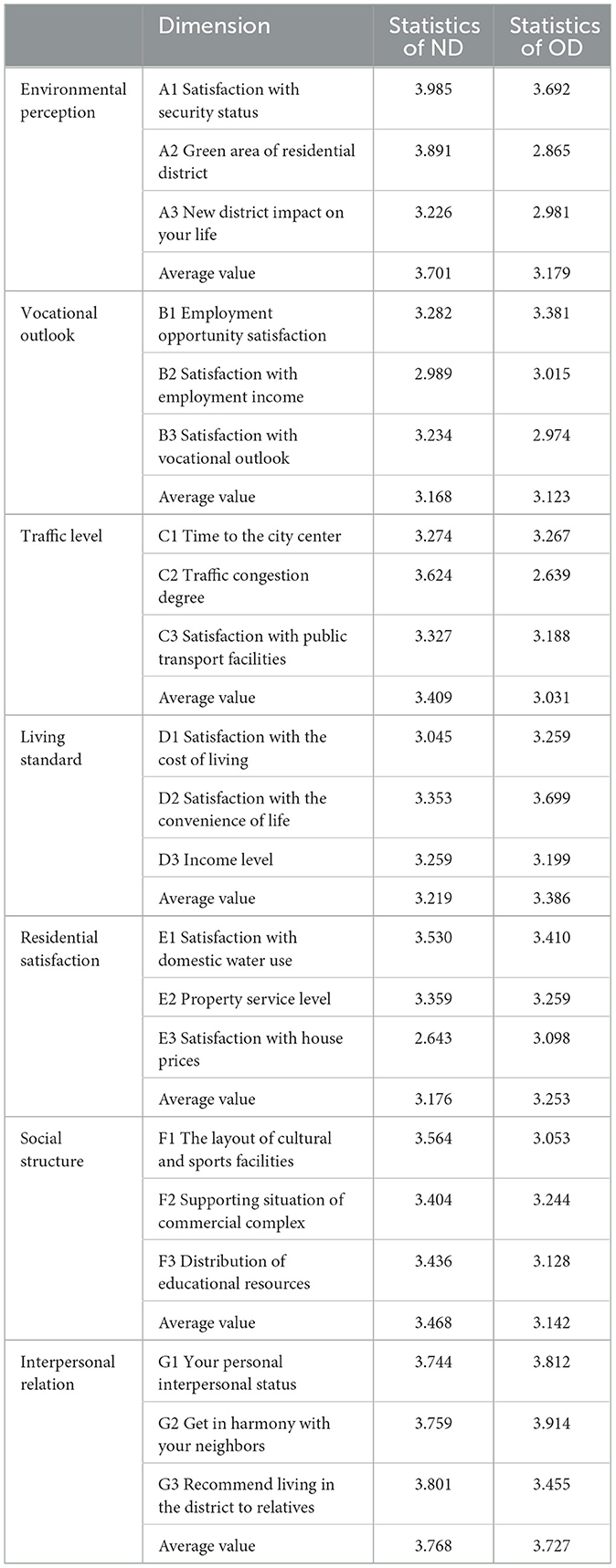 |  | Dimension | Statistics of ND | Statistics of OD |
|---|---|---|---|
| Environmental perception | A1 Satisfaction with security status | 3.985 | 3.692 |
|  | A2 Green area of residential district | 3.891 | 2.865 |
|  | A3 New district impact on your life | 3.226 | 2.981 |
|  | Average value | 3.701 | 3.179 |
| Vocational outlook | B1 Employment opportunity satisfaction | 3.282 | 3.381 |
|  | B2 Satisfaction with employment income | 2.989 | 3.015 |
|  | B3 Satisfaction with vocational outlook | 3.234 | 2.974 |
|  | Average value | 3.168 | 3.123 |
| Traffic level | C1 Time to the city center | 3.274 | 3.267 |
|  | C2 Traffic congestion degree | 3.624 | 2.639 |
|  | C3 Satisfaction with public transport facilities | 3.327 | 3.188 |
|  | Average value | 3.409 | 3.031 |
| Living standard | D1 Satisfaction with the cost of living | 3.045 | 3.259 |
|  | D2 Satisfaction with the convenience of life | 3.353 | 3.699 |
|  | D3 Income level | 3.259 | 3.199 |
|  | Average value | 3.219 | 3.386 |
| Residential satisfaction | E1 Satisfaction with domestic water use | 3.530 | 3.410 |
|  | E2 Property service level | 3.359 | 3.259 |
|  | E3 Satisfaction with house prices | 2.643 | 3.098 |
|  | Average value | 3.176 | 3.253 |
| Social structure | F1 The layout of cultural and sports facilities | 3.564 | 3.053 |
|  | F2 Supporting situation of commercial complex | 3.404 | 3.244 |
|  | F3 Distribution of educational resources | 3.436 | 3.128 |
|  | Average value | 3.468 | 3.142 |
| Interpersonal relation | G1 Your personal interpersonal status | 3.744 | 3.812 |
|  | G2 Get in harmony with your neighbors | 3.759 | 3.914 |
|  | G3 Recommend living in the district to relatives | 3.801 | 3.455 |
|  | Average value | 3.768 | 3.727 |